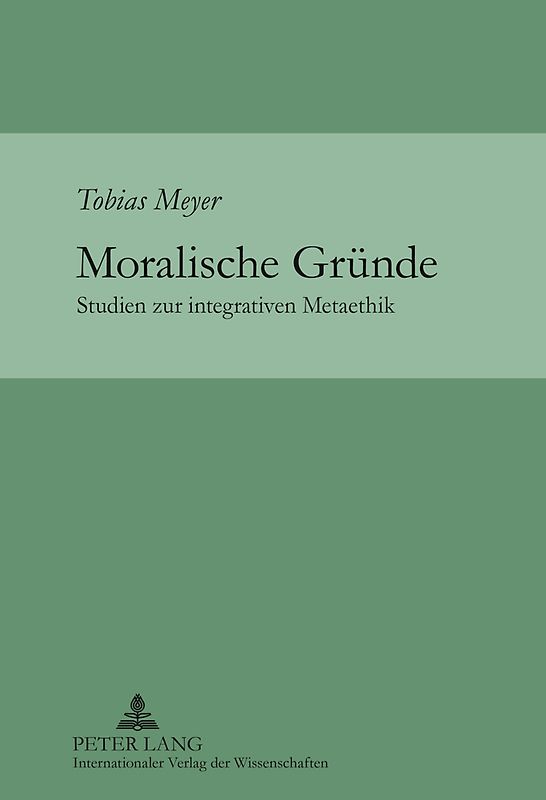 Tobias Meyer

Moralische Gründe

Studien zur integrativen Metaethik

PETER LANG
Internationaler Verlag der Wissenschaften